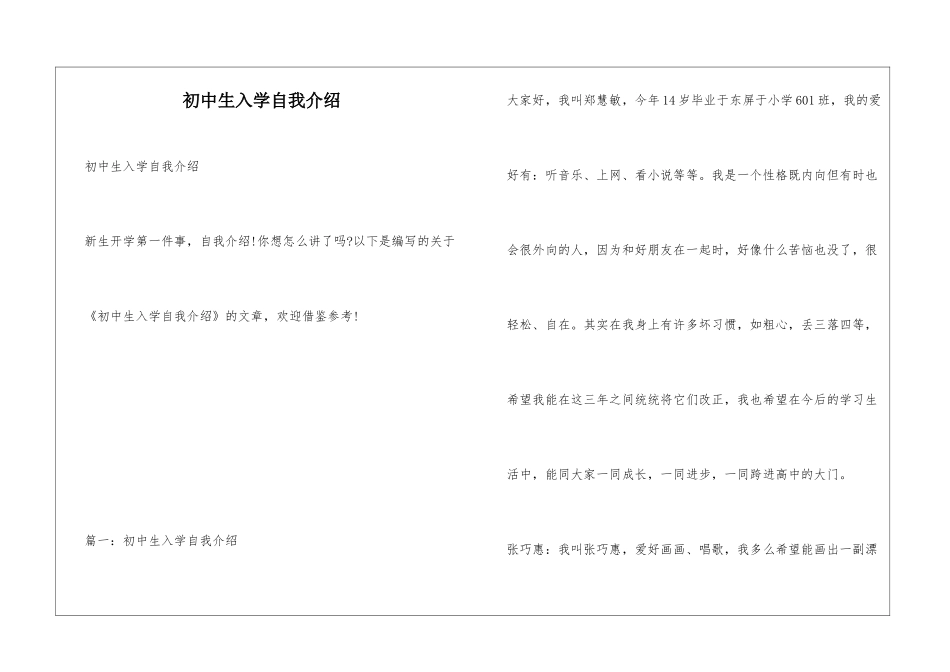 初中生入学自我介绍

初中生入学自我介绍

新生开学第一件事，自我介绍!你想怎么讲了吗?以下是编写的关于《初中生入学自我介绍》的文章，欢迎借鉴参考!

篇一：初中生入学自我介绍

大家好，我叫郑慧敏，今年14岁毕业于东屏于小学601班，我的爱好有：听音乐、上网、看小说等等。我是一个性格既内向但有时也会很外向的人，因为和好朋友在一起时，好像什么苦恼也没了，很轻松、自在。其实在我身上有许多坏习惯，如粗心，丢三落四等，希望我能在这三年之间统统将它们改正，我也希望在今后的学习生活中，能同大家一同成长，一同进步，一同跨进高中的大门。

张巧惠：我叫张巧惠，爱好画画、唱歌，我多么希望能画出一副漂